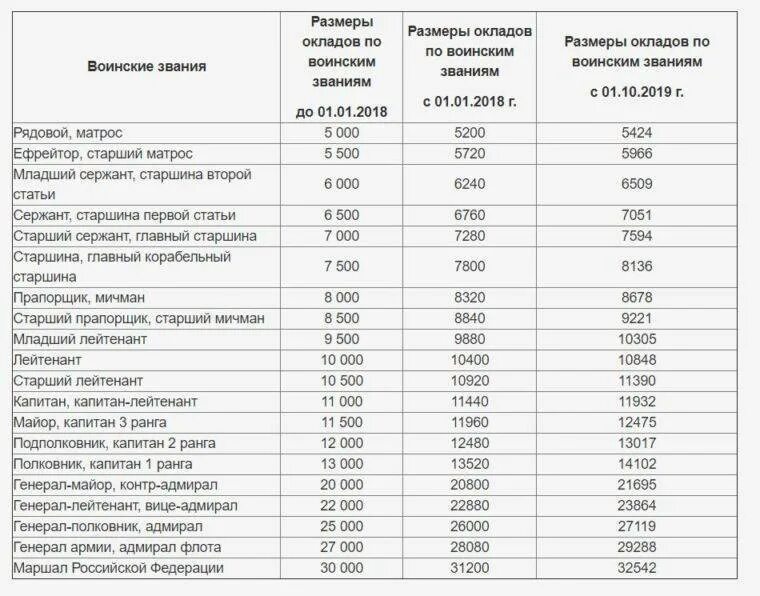 | Воинские звания | Размеры окладов по воинским званиям до 01.01.2018 | Размеры окладов по воинским званиям с 01.01.2018 г. | Размеры окладов по воинским званиям с 01.10.2019 г. |
|---|---|---|---|
| Рядовой, матрос | 5 000 | 5200 | 5424 |
| Ефрейтор, старший матрос | 5 500 | 5720 | 5966 |
| Младший сержант, старшина второй статьи | 6 000 | 6240 | 6509 |
| Сержант, старшина первой статьи | 6 500 | 6760 | 7051 |
| Старший сержант, главный старшина | 7 000 | 7280 | 7594 |
| Старшина, главный корабельный старшина | 7 500 | 7800 | 8136 |
| Прапорщик, мичман | 8 000 | 8320 | 8678 |
| Старший прапорщик, старший мичман | 8 500 | 8840 | 9221 |
| Младший лейтенант | 9 500 | 9880 | 10305 |
| Лейтенант | 10 000 | 10400 | 10848 |
| Старший лейтенант | 10 500 | 10920 | 11390 |
| Капитан, капитан-лейтенант | 11 000 | 11440 | 11932 |
| Майор, капитан 3 ранга | 11 500 | 11960 | 12475 |
| Подполковник, капитан 2 ранга | 12 000 | 12480 | 13017 |
| Полковник, капитан 1 ранга | 13 000 | 13520 | 14102 |
| Генерал-майор, контр-адмирал | 20 000 | 20800 | 21695 |
| Генерал-лейтенант, вице-адмирал | 22 000 | 22880 | 23864 |
| Генерал-полковник, адмирал | 25 000 | 26000 | 27119 |
| Генерал армии, адмирал флота | 27 000 | 28080 | 29288 |
| Маршал Российской Федерации | 30 000 | 31200 | 32542 |